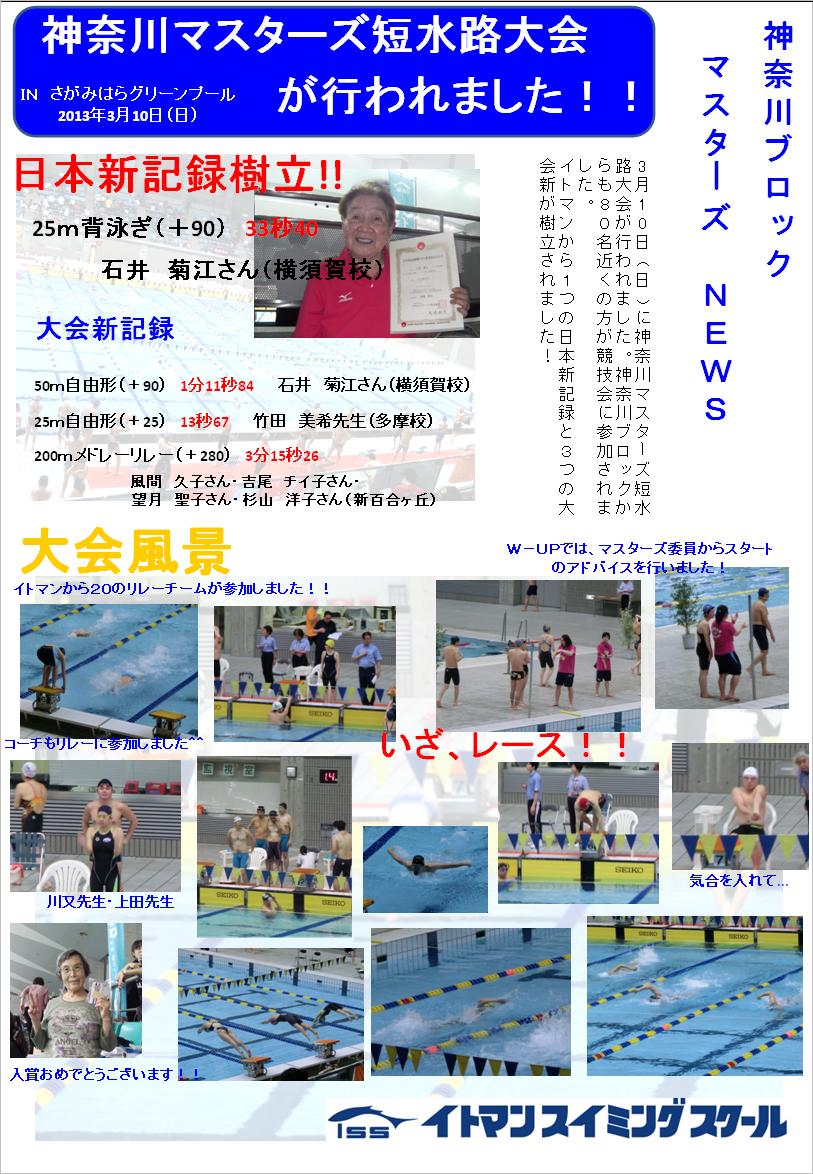 神奈川マスターズ短水路大会

IN さがみはらグリーンプール
2013年3月10日(日)

が行われました！！

神奈川ブロック

マスターズ NEWS

3月10日(日)に神奈川マスターズ短水路大会が行われました。神奈川ブロックからも80名近くの方が競技会に参加されました。イトマンから1つの日本新記録と3つの大会新が樹立されました！

日本新記録樹立!!

25m背泳ぎ(+90) 33秒40

石井 菊江さん(横須賀校)

大会新記録

50m自由形(+90) 1分11秒84 石井 菊江さん(横須賀校)

25m自由形(+25) 13秒67 竹田 美希先生(多摩校)

200mメドレーリレー(+280) 3分15秒26

風間 久子さん・吉尾 チイ子さん・
望月 聖子さん・杉山 洋子さん(新百合ヶ丘)

大会風景

イトマンから20のリレーチームが参加しました！！

W-UPでは、マスターズ委員からスタートのアドバイスを行いました！

コーチもリレーに参加しました^^

いざ、レース！！

川又先生・上田先生

気合を入れて…

入賞おめでとうございます！！

ISS イトマンスイミングスクール